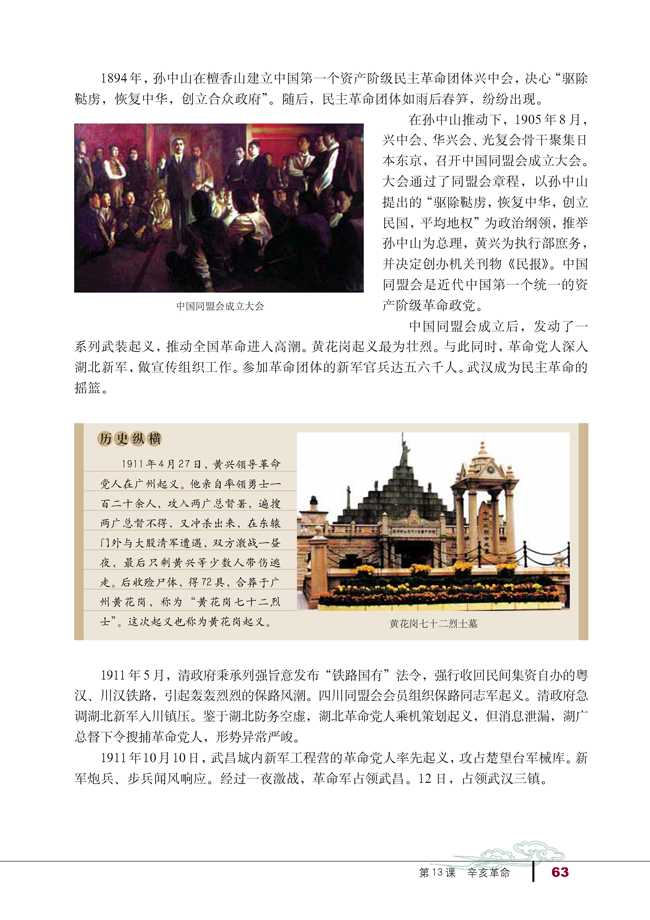 1894年，孙中山在檀香山建立中国第一个资产阶级民主革命团体兴中会，决心“驱除鞑虏，恢复中华，创立合众政府”。随后，民主革命团体如雨后春笋，纷纷出现。

在孙中山推动下，1905年8月，兴中会、华兴会、光复会骨干聚集日本东京，召开中国同盟会成立大会。大会通过了同盟会章程，以孙中山提出的“驱除鞑虏，恢复中华，创立民国，平均地权”为政治纲领，推举孙中山为总理，黄兴为执行部庶务，并决定创办机关刊物《民报》。中国同盟会是近代中国第一个统一的资产阶级革命政党。

中国同盟会成立大会

中国同盟会成立后，发动了一系列武装起义，推动全国革命进入高潮。黄花岗起义最为壮烈。与此同时，革命党人深入湖北新军，做宣传组织工作。参加革命团体的新军官兵达五六千人。武汉成为民主革命的摇篮。

历史纵横

1911年4月27日，黄兴领导革命党人在广州起义。他亲自率领勇士一百二十余人，攻入两广总督署，遍搜两广总督不得，又冲杀出来，在东辕门外与大股清军遭遇，双方激战一昼夜，最后只剩黄兴等少数人带伤逃走。后收殓尸体，得72具，合葬于广州黄花岗，称为“黄花岗七十二烈士”。这次起义也称为黄花岗起义。

黄花岗七十二烈士墓

1911年5月，清政府秉承列强旨意发布“铁路国有”法令，强行收回民间集资自办的粤汉、川汉铁路，引起轰轰烈烈的保路风潮。四川同盟会会员组织保路同志军起义。清政府急调湖北新军入川镇压。鉴于湖北防务空虚，湖北革命党人乘机策划起义，但消息泄漏，湖广总督下令搜捕革命党人，形势异常严峻。

1911年10月10日，武昌城内新军工程营的革命党人率先起义，攻占楚望台军械库。新军炮兵、步兵闻风响应。经过一夜激战，革命军占领武昌。12日，占领武汉三镇。

第13课 辛亥革命 63